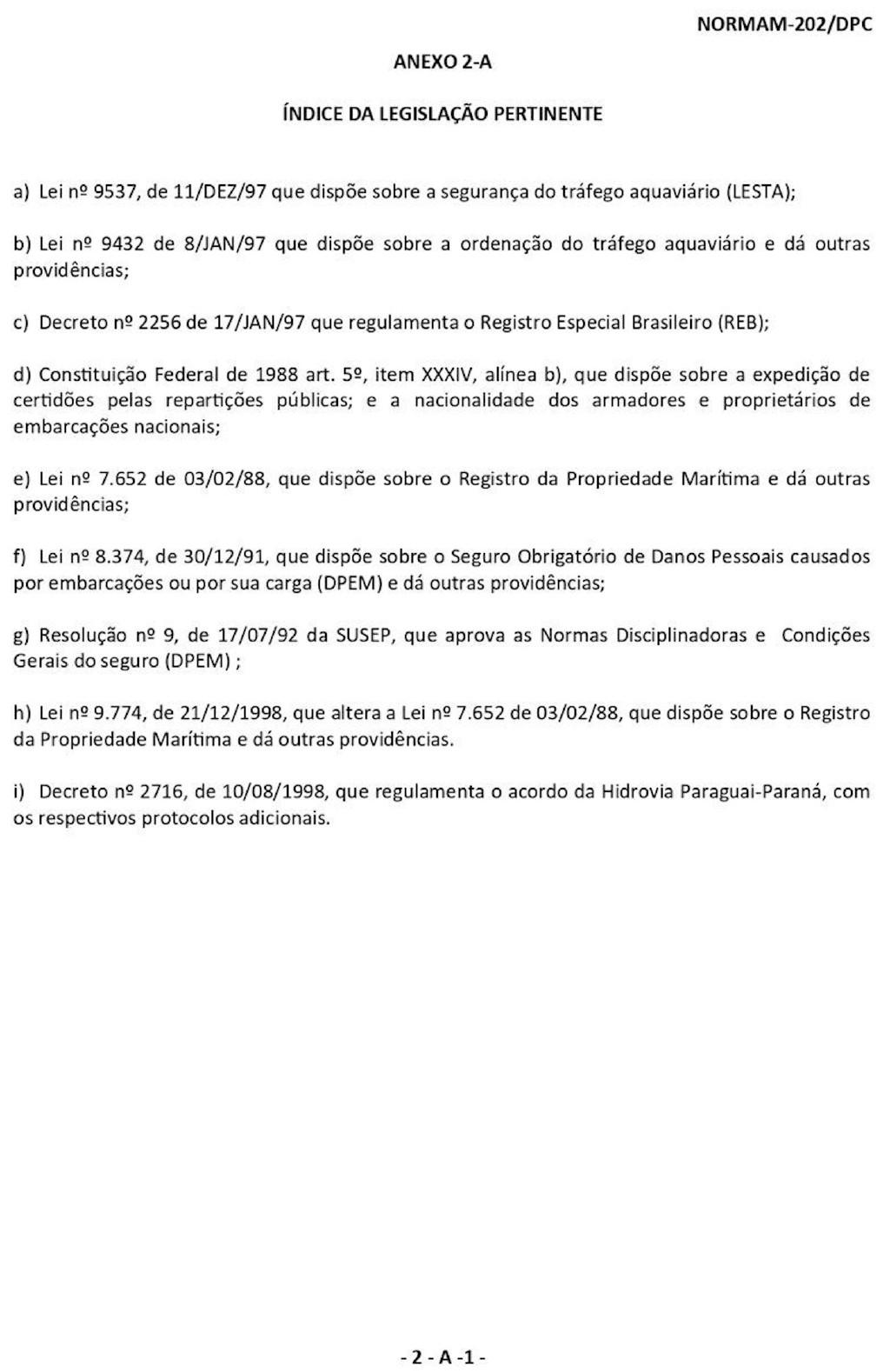 NORMAM-202/DPC

ANEXO 2-A

ÍNDICE DA LEGISLAÇÃO PERTINENTE

a) Lei nº 9537, de 11/DEZ/97 que dispõe sobre a segurança do tráfego aquaviário (LESTA);

b) Lei nº 9432 de 8/JAN/97 que dispõe sobre a ordenação do tráfego aquaviário e dá outras providências;

c) Decreto nº 2256 de 17/JAN/97 que regulamenta o Registro Especial Brasileiro (REB);

d) Constituição Federal de 1988 art. 5º, item XXXIV, alínea b), que dispõe sobre a expedição de certidões pelas repartições públicas; e a nacionalidade dos armadores e proprietários de embarcações nacionais;

e) Lei nº 7.652 de 03/02/88, que dispõe sobre o Registro da Propriedade Marítima e dá outras providências;

f) Lei nº 8.374, de 30/12/91, que dispõe sobre o Seguro Obrigatório de Danos Pessoais causados por embarcações ou por sua carga (DPEM) e dá outras providências;

g) Resolução nº 9, de 17/07/92 da SUSEP, que aprova as Normas Disciplinadoras e Condições Gerais do seguro (DPEM) ;

h) Lei nº 9.774, de 21/12/1998, que altera a Lei nº 7.652 de 03/02/88, que dispõe sobre o Registro da Propriedade Marítima e dá outras providências.

i) Decreto nº 2716, de 10/08/1998, que regulamenta o acordo da Hidrovia Paraguai-Paraná, com os respectivos protocolos adicionais.

- 2 - A -1 -